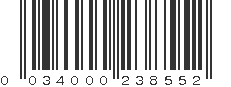 0 034000 238552